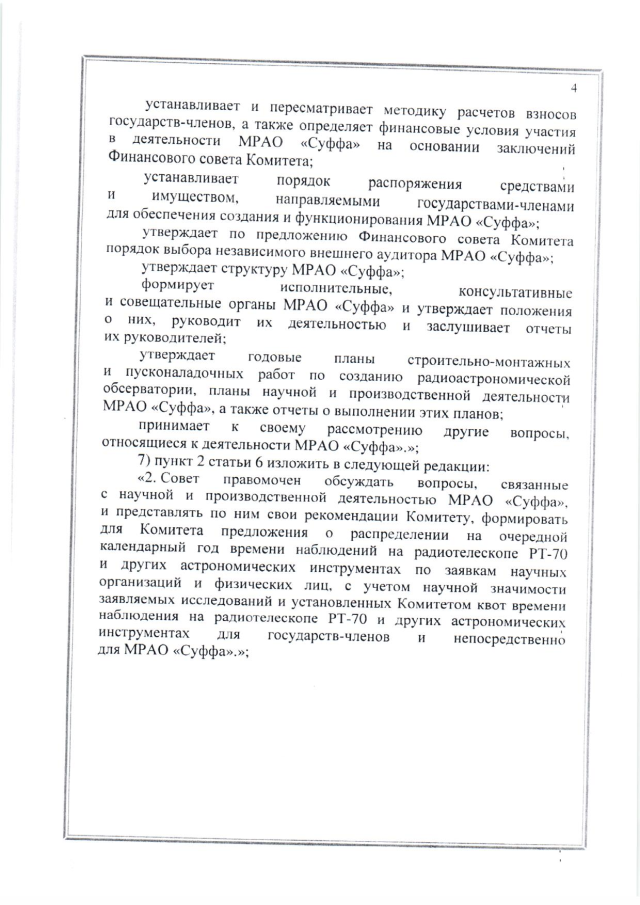 4

устанавливает и пересматривает методику расчетов взносов государств-членов, а также определяет финансовые условия участия в деятельности МРАО «Суффа» на основании заключений Финансового совета Комитета;

устанавливает порядок распоряжения средствами и имуществом, направляемыми государствами-членами для обеспечения создания и функционирования МРАО «Суффа»;

утверждает по предложению Финансового совета Комитета порядок выбора независимого внешнего аудитора МРАО «Суффа»;

утверждает структуру МРАО «Суффа»;

формирует исполнительные, консультативные и совещательные органы МРАО «Суффа» и утверждает положения о них, руководит их деятельностью и заслушивает отчеты их руководителей;

утверждает годовые планы строительно-монтажных и пусконаладочных работ по созданию радиоастрономической обсерватории, планы научной и производственной деятельности МРАО «Суффа», а также отчеты о выполнении этих планов;

принимает к своему рассмотрению другие вопросы, относящиеся к деятельности МРАО «Суффа».»;

7) пункт 2 статьи 6 изложить в следующей редакции:

«2. Совет правомочен обсуждать вопросы, связанные с научной и производственной деятельностью МРАО «Суффа», и представлять по ним свои рекомендации Комитету, формировать для Комитета предложения о распределении на очередной календарный год времени наблюдений на радиотелескопе РТ-70 и других астрономических инструментах по заявкам научных организаций и физических лиц, с учетом научной значимости заявляемых исследований и установленных Комитетом квот времени наблюдения на радиотелескопе РТ-70 и других астрономических инструментах для государств-членов и непосредственно для МРАО «Суффа».»;